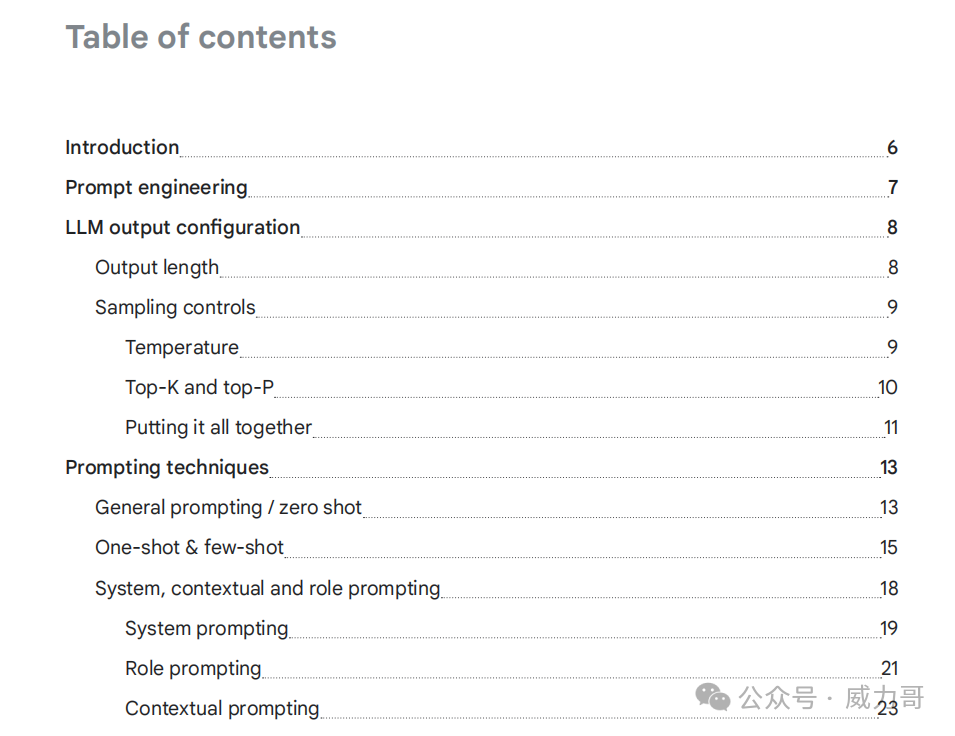 Table of contents

Introduction 6

Prompt engineering 7

LLM output configuration 8

Output length 8

Sampling controls 9

Temperature 9

Top-K and top-P 10

Putting it all together 11

Prompting techniques 13

General prompting / zero shot 13

One-shot & few-shot 15

System, contextual and role prompting 18

System prompting 19

Role prompting 21

Contextual prompting 23

公众号 · 威力哥